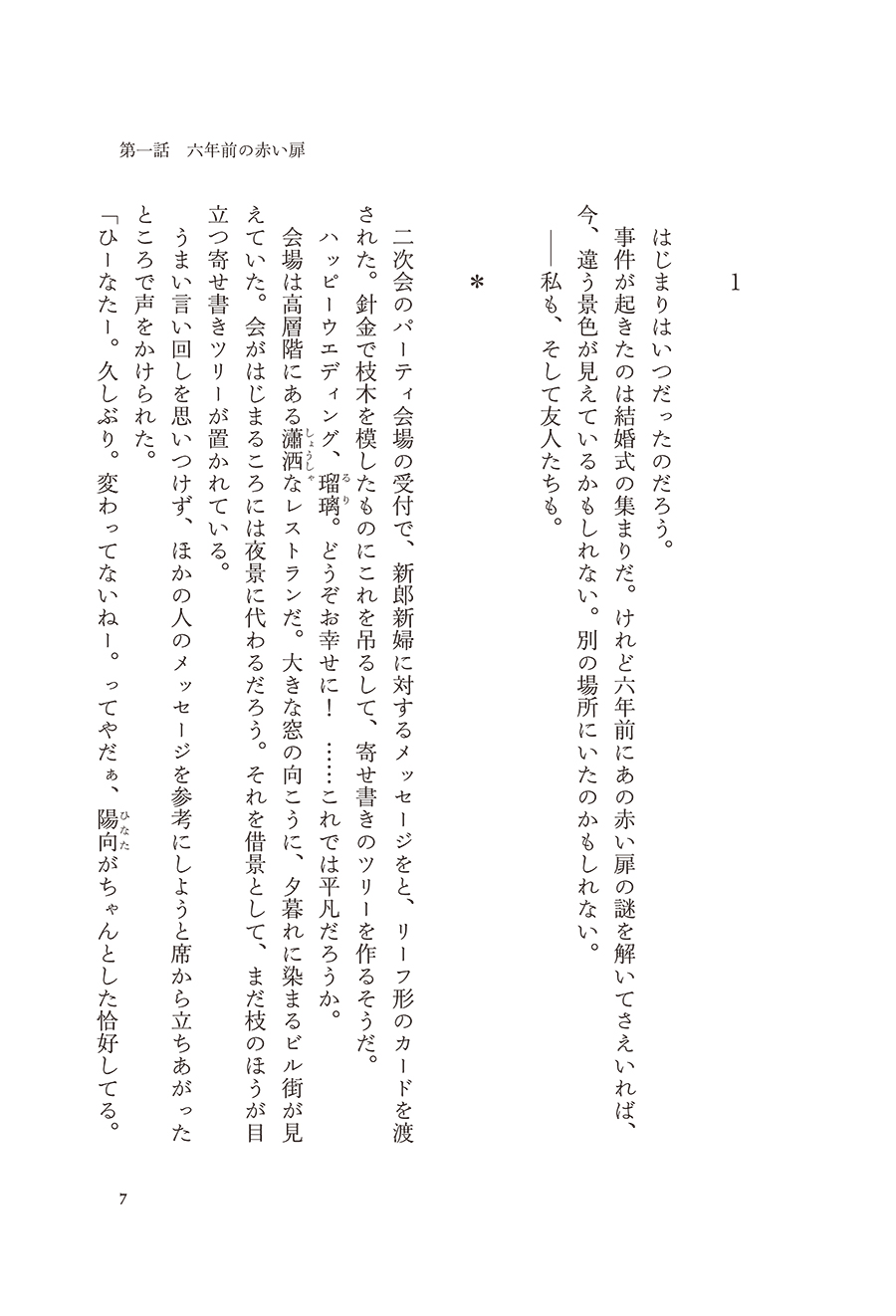 第一話　六年前の赤い扉

1

はじまりはいつだったのだろう。

事件が起きたのは結婚式の集まりだ。けれど六年前にあの赤い扉の謎を解いてさえいれば、今、違う景色が見えているかもしれない。別の場所にいたのかもしれない。

――私も、そして友人たちも。

＊

二次会のパーティ会場の受付で、新郎新婦に対するメッセージをと、リーフ形のカードを渡された。針金で枝木を模したものにこれを吊るして、寄せ書きのツリーを作るそうだ。

ハッピーウエディング、瑠璃(るり)。どうぞお幸せに！　……これでは平凡だろうか。

会場は高層階にある瀟洒(しょうしゃ)なレストランだ。大きな窓の向こうに、夕暮れに染まるビル街が見えていた。会がはじまるころには夜景に代わるだろう。それを借景として、まだ枝のほうが目立つ寄せ書きツリーが置かれている。

うまい言い回しを思いつけず、ほかの人のメッセージを参考にしようと席から立ちあがったところで声をかけられた。

「ひーなたー。久しぶり。変わってないねー。ってやだぁ、陽向(ひなた)がちゃんとした恰好してる。

7